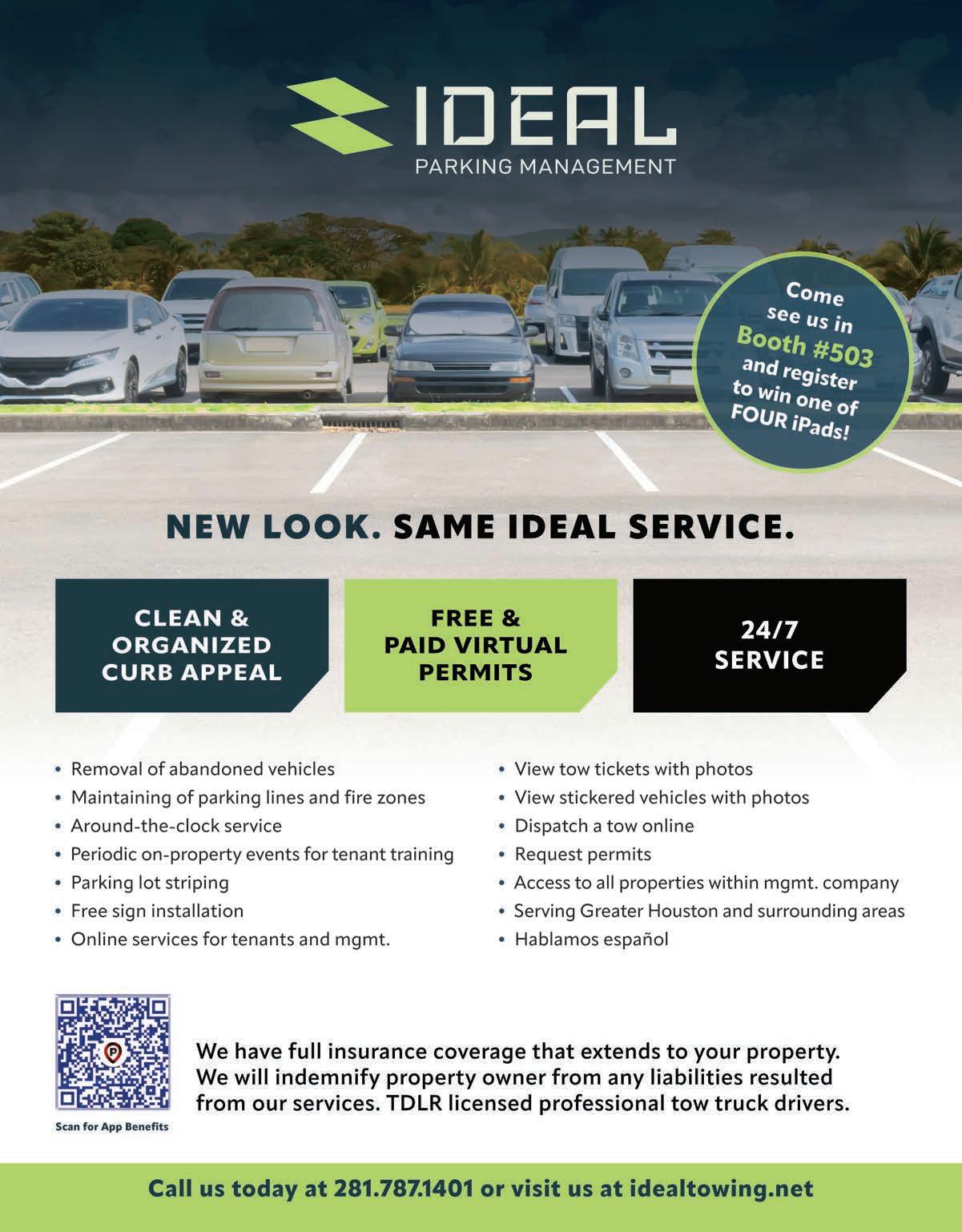 IDEAL
PARKING MANAGEMENT

Come see us in Booth #503 and register to win one of FOUR iPads!

NEW LOOK. SAME IDEAL SERVICE.

CLEAN & ORGANIZED CURB APPEAL

FREE & PAID VIRTUAL PERMITS

24/7 SERVICE

• Removal of abandoned vehicles
• Maintaining of parking lines and fire zones
• Around-the-clock service
• Periodic on-property events for tenant training
• Parking lot striping
• Free sign installation
• Online services for tenants and mgmt.

• View tow tickets with photos
• View stickered vehicles with photos
• Dispatch a tow online
• Request permits
• Access to all properties within mgmt. company
• Serving Greater Houston and surrounding areas
• Hablamos español

Scan for App Benefits

We have full insurance coverage that extends to your property. We will indemnify property owner from any liabilities resulted from our services. TDLR licensed professional tow truck drivers.

Call us today at 281.787.1401 or visit us at idealtowing.net